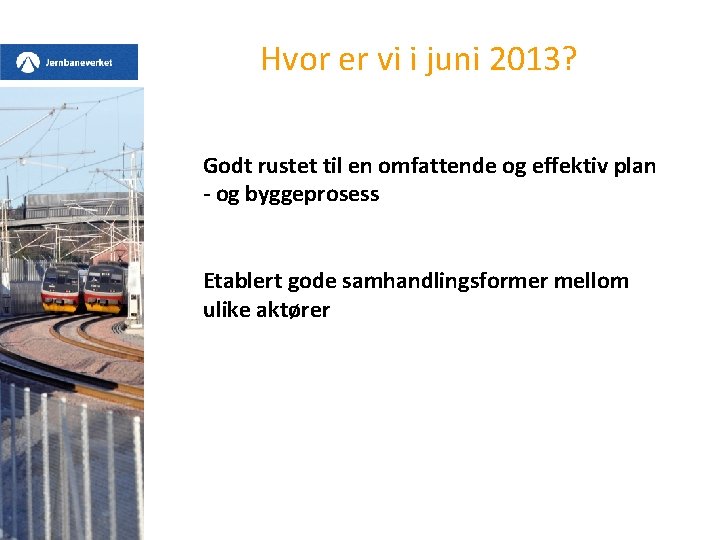 Jernbaneverket

Hvor er vi i juni 2013?

Godt rustet til en omfattende og effektiv plan - og byggeprosess

Etablert gode samhandlingsformer mellom ulike aktører